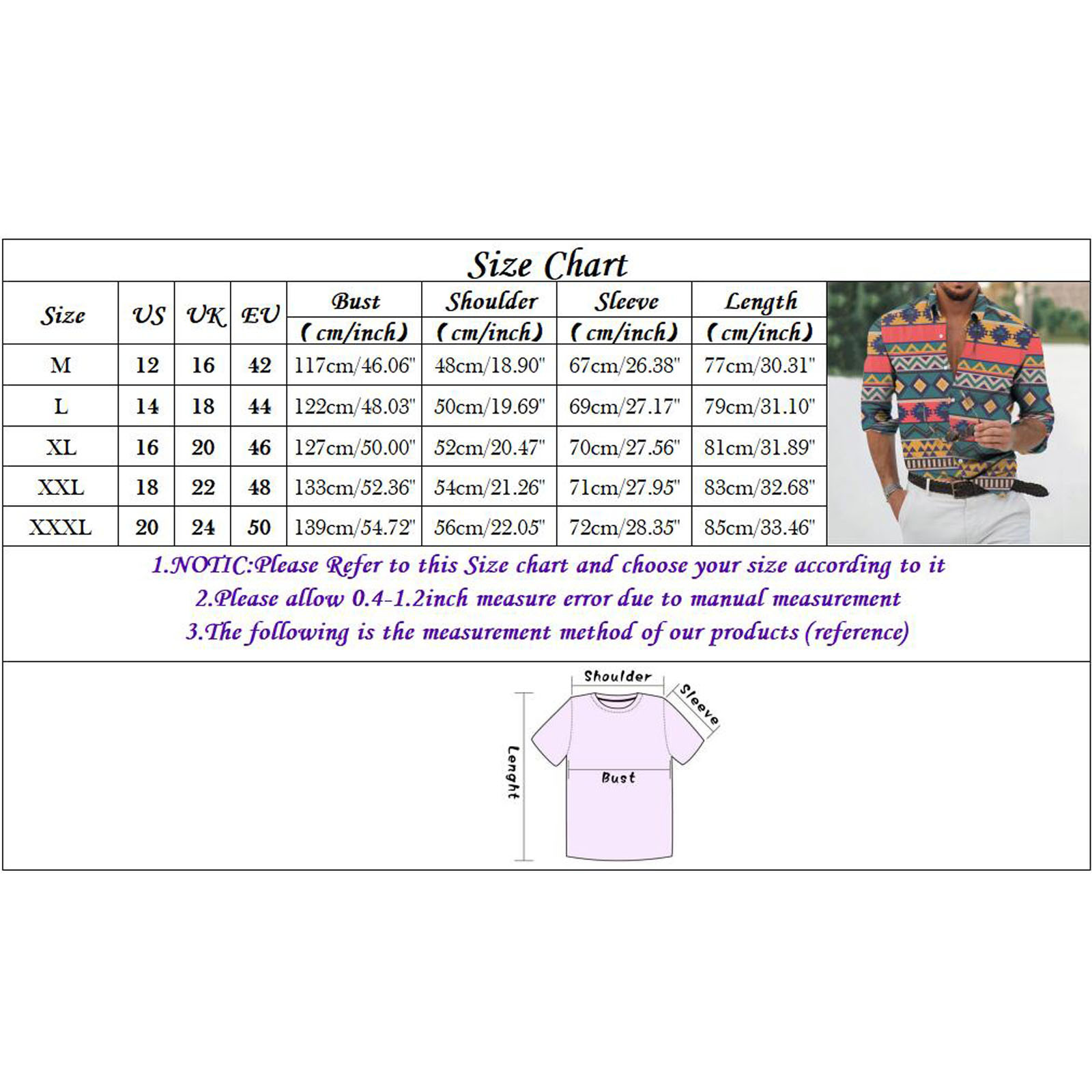 Size Chart

| Size | US | UK | EU | Bust (cm/inch) | Shoulder (cm/inch) | Sleeve (cm/inch) | Length (cm/inch) |
|---|---|---|---|---|---|---|---|
| M | 12 | 16 | 42 | 117cm/46.06" | 48cm/18.90" | 67cm/26.38" | 77cm/30.31" |
| L | 14 | 18 | 44 | 122cm/48.03" | 50cm/19.69" | 69cm/27.17" | 79cm/31.10" |
| XL | 16 | 20 | 46 | 127cm/50.00" | 52cm/20.47" | 70cm/27.56" | 81cm/31.89" |
| XXL | 18 | 22 | 48 | 133cm/52.36" | 54cm/21.26" | 71cm/27.95" | 83cm/32.68" |
| XXXL | 20 | 24 | 50 | 139cm/54.72" | 56cm/22.05" | 72cm/28.35" | 85cm/33.46" |

1.NOTIC:Please Refer to this Size chart and choose your size according to it
2.Please allow 0.4-1.2inch measure error due to manual measurement
3.The following is the measurement method of our products (reference)

Shoulder
Sleeve
Lenght
Bust